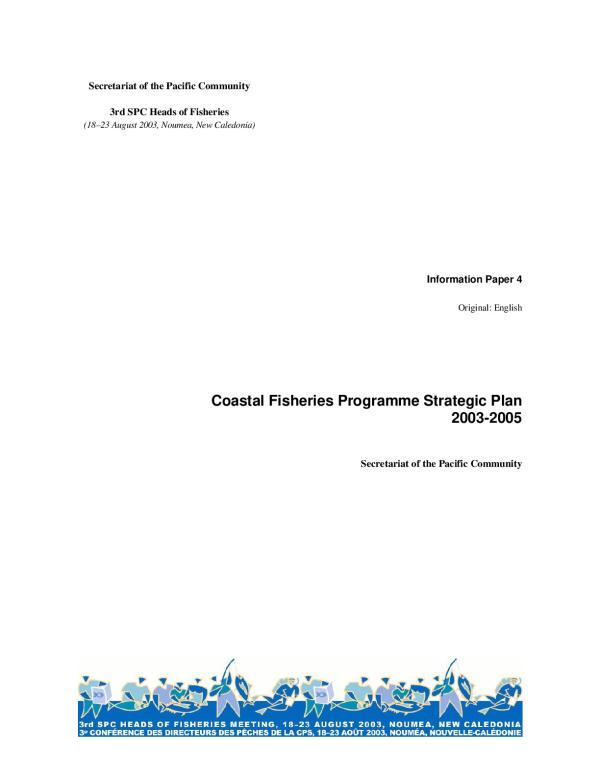 Secretariat of the Pacific Community

3rd SPC Heads of Fisheries
(18–23 August 2003, Noumea, New Caledonia)

Information Paper 4

Original: English

Coastal Fisheries Programme Strategic Plan
2003-2005

Secretariat of the Pacific Community

3rd SPC HEADS OF FISHERIES MEETING, 18-23 AUGUST 2003, NOUMEA, NEW CALEDONIA
3e CONFÉRENCE DES DIRECTEURS DES PÊCHES DE LA CPS, 18-23 AOÛT 2003, NOUMÉA, NOUVELLE-CALÉDONIE